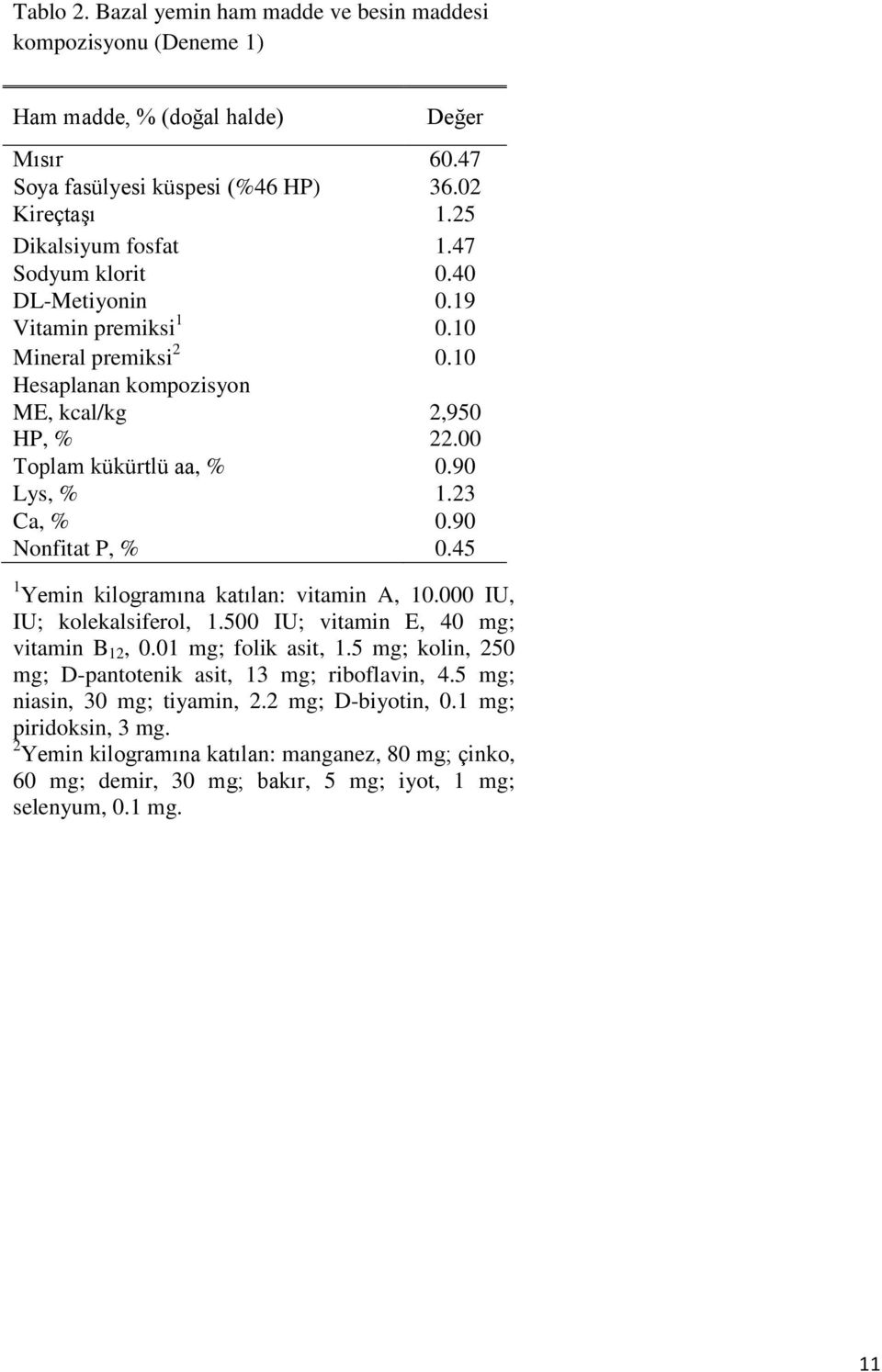 Tablo 2. Bazal yemin ham madde ve besin maddesi kompozisyonu (Deneme 1)

| Ham madde, % (doğal halde) | Değer |
|---|---|
| Mısır | 60.47 |
| Soya fasülyesi küspesi (%46 HP) | 36.02 |
| Kireçtaşı | 1.25 |
| Dikalsiyum fosfat | 1.47 |
| Sodyum klorit | 0.40 |
| DL-Metiyonin | 0.19 |
| Vitamin premiksi$^1$ | 0.10 |
| Mineral premiksi$^2$ | 0.10 |
| Hesaplanan kompozisyon | |
| ME, kcal/kg | 2,950 |
| HP, % | 22.00 |
| Toplam kükürtlü aa, % | 0.90 |
| Lys, % | 1.23 |
| Ca, % | 0.90 |
| Nonfitat P, % | 0.45 |

$^1$Yemin kilogramına katılan: vitamin A, 10.000 IU, IU; kolekalsiferol, 1.500 IU; vitamin E, 40 mg; vitamin $B_{12}$, 0.01 mg; folik asit, 1.5 mg; kolin, 250 mg; D-pantotenik asit, 13 mg; riboflavin, 4.5 mg; niasin, 30 mg; tiyamin, 2.2 mg; D-biyotin, 0.1 mg; piridoksin, 3 mg.
$^2$Yemin kilogramına katılan: manganez, 80 mg; çinko, 60 mg; demir, 30 mg; bakır, 5 mg; iyot, 1 mg; selenyum, 0.1 mg.

11